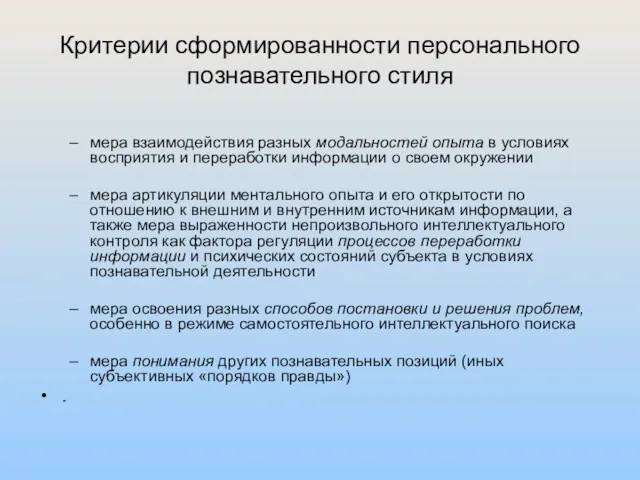 Критерии сформированности персонального познавательного стиля

– мера взаимодействия разных модальностей опыта в условиях восприятия и переработки информации о своем окружении

– мера артикуляции ментального опыта и его открытости по отношению к внешним и внутренним источникам информации, а также мера выраженности непроизвольного интеллектуального контроля как фактора регуляции процессов переработки информации и психических состояний субъекта в условиях познавательной деятельности

– мера освоения разных способов постановки и решения проблем, особенно в режиме самостоятельного интеллектуального поиска

– мера понимания других познавательных позиций (иных субъективных «порядков правды»)

• .